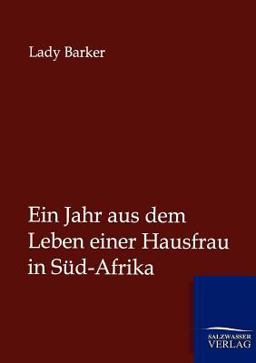 Lady Barker

Ein Jahr aus dem Leben einer Hausfrau in Süd-Afrika

SALZWASSER VERLAG